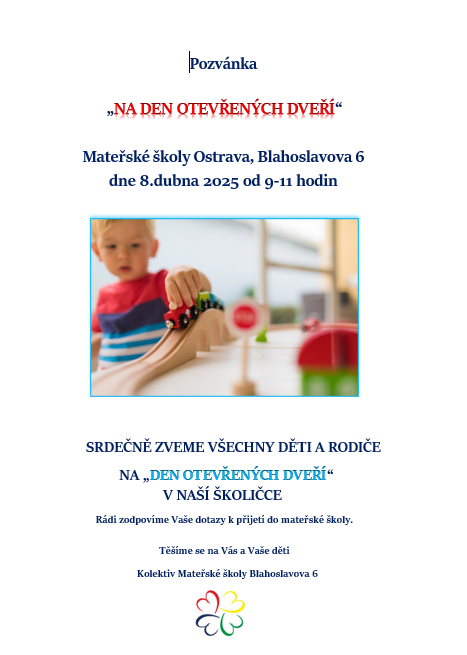 Pozvánka

„NA DEN OTEVŘENÝCH DVEŘÍ“

Mateřské školy Ostrava, Blahoslavova 6
dne 8.dubna 2025 od 9-11 hodin

SRDEČNĚ ZVEME VŠECHNY DĚTI A RODIČE
NA „DEN OTEVŘENÝCH DVEŘÍ“
V NAŠÍ ŠKOLIČCE

Rádi zodpovíme Vaše dotazy k přijetí do mateřské školy.

Těšíme se na Vás a Vaše děti

Kolektiv Mateřské školy Blahoslavova 6